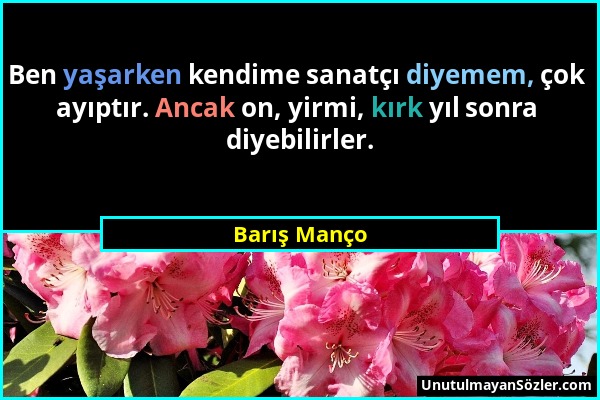 Ben yaşarken kendime sanatçı diyemem, çok ayıptır. Ancak on, yirmi, kırk yıl sonra diyebilirler.

Barış Manço

UnutulmayanSözler.com